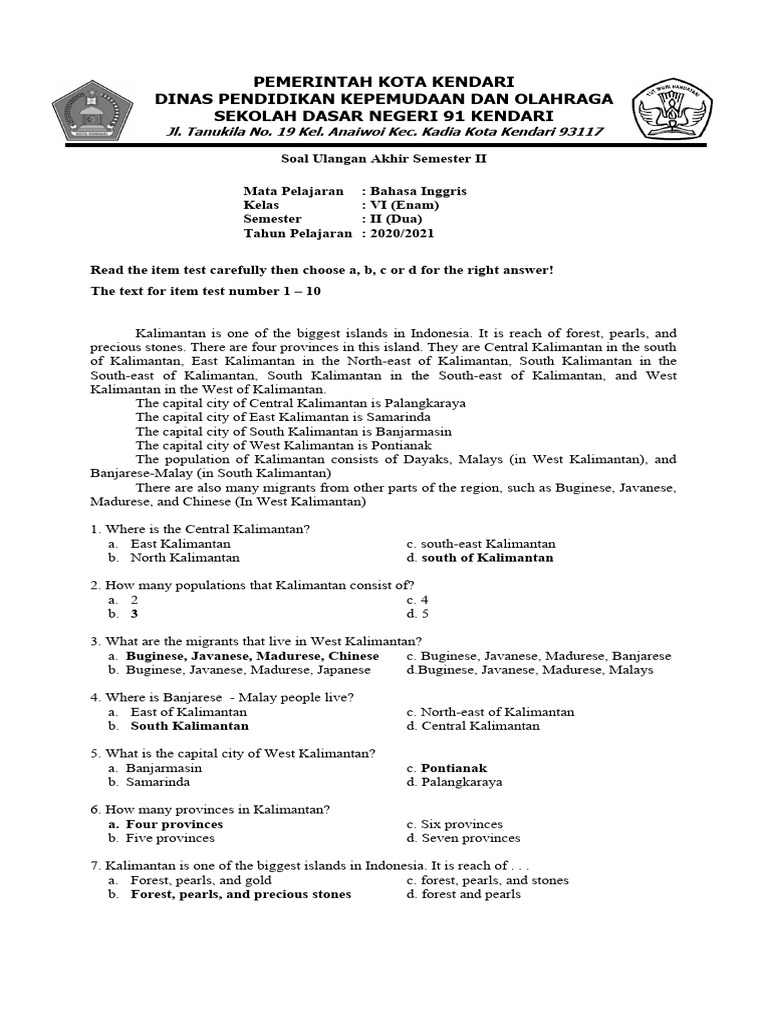 PEMERINTAH KOTA KENDARI
DINAS PENDIDIKAN KEPEMUDAAN DAN OLAHRAGA
SEKOLAH DASAR NEGERI 91 KENDARI
Jl. Tanukila No. 19 Kel. Anaiwoi Kec. Kadia Kota Kendari 93117

TUT WURI HANDAYANI

Soal Ulangan Akhir Semester II

Mata Pelajaran : Bahasa Inggris
Kelas : VI (Enam)
Semester : II (Dua)
Tahun Pelajaran : 2020/2021

Read the item test carefully then choose a, b, c or d for the right answer!

The text for item test number 1 – 10

Kalimantan is one of the biggest islands in Indonesia. It is reach of forest, pearls, and precious stones. There are four provinces in this island. They are Central Kalimantan in the south of Kalimantan, East Kalimantan in the North-east of Kalimantan, South Kalimantan in the South-east of Kalimantan, South Kalimantan in the South-east of Kalimantan, and West Kalimantan in the West of Kalimantan.
The capital city of Central Kalimantan is Palangkaraya
The capital city of East Kalimantan is Samarinda
The capital city of South Kalimantan is Banjarmasin
The capital city of West Kalimantan is Pontianak
The population of Kalimantan consists of Dayaks, Malays (in West Kalimantan), and Banjarese-Malay (in South Kalimantan)
There are also many migrants from other parts of the region, such as Buginese, Javanese, Madurese, and Chinese (In West Kalimantan)

1. Where is the Central Kalimantan?
a. East Kalimantan
b. North Kalimantan
c. south-east Kalimantan
d. south of Kalimantan

2. How many populations that Kalimantan consist of?
a. 2
b. 3
c. 4
d. 5

3. What are the migrants that live in West Kalimantan?
a. Buginese, Javanese, Madurese, Chinese
b. Buginese, Javanese, Madurese, Japanese
c. Buginese, Javanese, Madurese, Banjarese
d.Buginese, Javanese, Madurese, Malays

4. Where is Banjarese - Malay people live?
a. East of Kalimantan
b. South Kalimantan
c. North-east of Kalimantan
d. Central Kalimantan

5. What is the capital city of West Kalimantan?
a. Banjarmasin
b. Samarinda
c. Pontianak
d. Palangkaraya

6. How many provinces in Kalimantan?
a. Four provinces
b. Five provinces
c. Six provinces
d. Seven provinces

7. Kalimantan is one of the biggest islands in Indonesia. It is reach of . . .
a. Forest, pearls, and gold
b. Forest, pearls, and precious stones
c. forest, pearls, and stones
d. forest and pearls